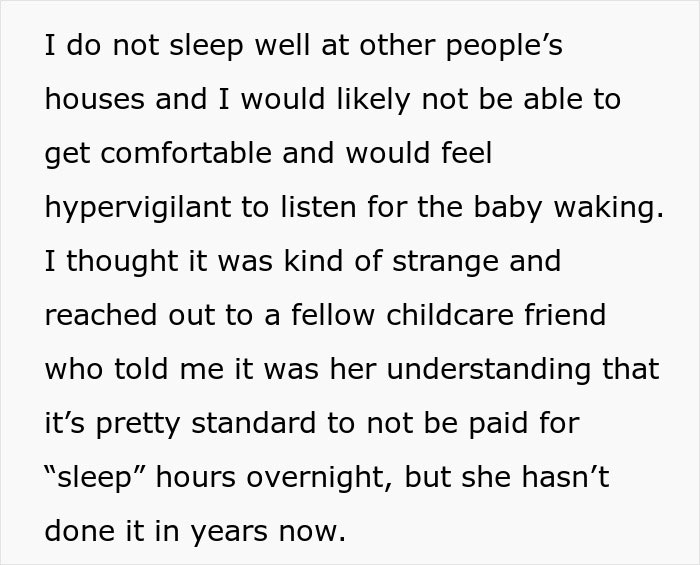 I do not sleep well at other people’s houses and I would likely not be able to get comfortable and would feel hypervigilant to listen for the baby waking. I thought it was kind of strange and reached out to a fellow childcare friend who told me it was her understanding that it’s pretty standard to not be paid for “sleep” hours overnight, but she hasn’t done it in years now.